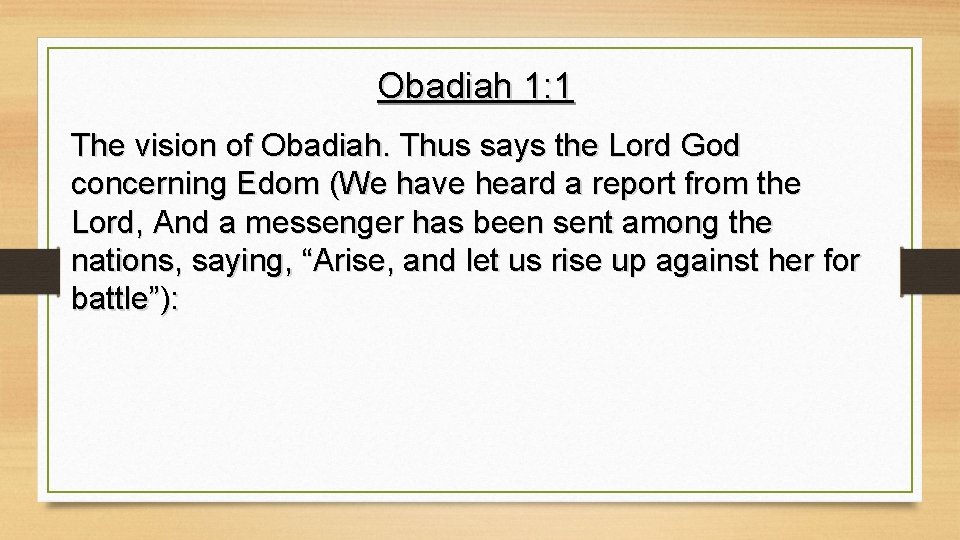 Obadiah 1:1

The vision of Obadiah. Thus says the Lord God concerning Edom (We have heard a report from the Lord, And a messenger has been sent among the nations, saying, “Arise, and let us rise up against her for battle”):